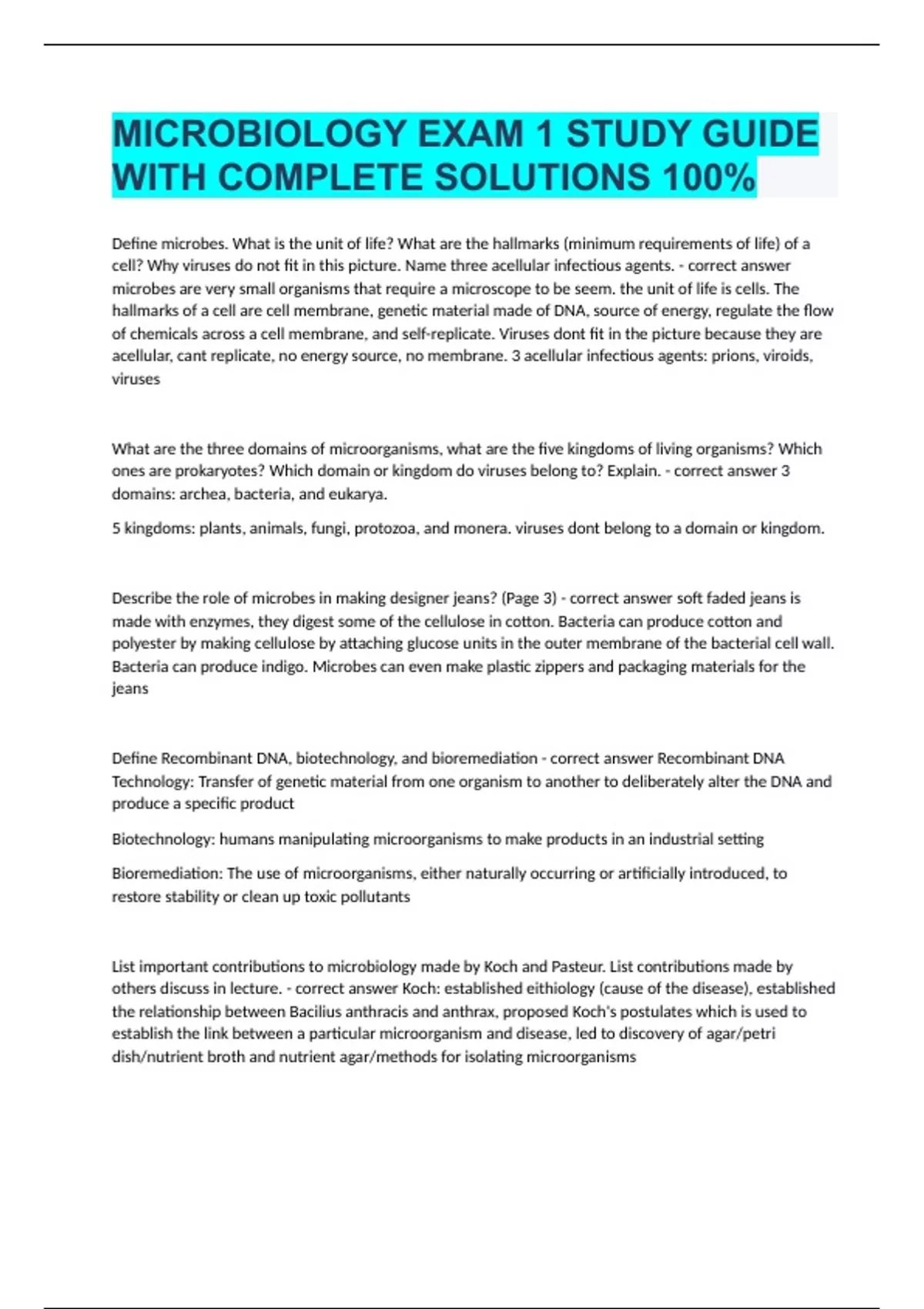 MICROBIOLOGY EXAM 1 STUDY GUIDE WITH COMPLETE SOLUTIONS 100%

Define microbes. What is the unit of life? What are the hallmarks (minimum requirements of life) of a cell? Why viruses do not fit in this picture. Name three acellular infectious agents. - correct answer microbes are very small organisms that require a microscope to be seem. the unit of life is cells. The hallmarks of a cell are cell membrane, genetic material made of DNA, source of energy, regulate the flow of chemicals across a cell membrane, and self-replicate. Viruses dont fit in the picture because they are acellular, cant replicate, no energy source, no membrane. 3 acellular infectious agents: prions, viroids, viruses

What are the three domains of microorganisms, what are the five kingdoms of living organisms? Which ones are prokaryotes? Which domain or kingdom do viruses belong to? Explain. - correct answer 3 domains: archea, bacteria, and eukarya.

5 kingdoms: plants, animals, fungi, protozoa, and monera. viruses dont belong to a domain or kingdom.

Describe the role of microbes in making designer jeans? (Page 3) - correct answer soft faded jeans is made with enzymes, they digest some of the cellulose in cotton. Bacteria can produce cotton and polyester by making cellulose by attaching glucose units in the outer membrane of the bacterial cell wall. Bacteria can produce indigo. Microbes can even make plastic zippers and packaging materials for the jeans

Define Recombinant DNA, biotechnology, and bioremediation - correct answer Recombinant DNA Technology: Transfer of genetic material from one organism to another to deliberately alter the DNA and produce a specific product

Biotechnology: humans manipulating microorganisms to make products in an industrial setting

Bioremediation: The use of microorganisms, either naturally occurring or artificially introduced, to restore stability or clean up toxic pollutants

List important contributions to microbiology made by Koch and Pasteur. List contributions made by others discuss in lecture. - correct answer Koch: established eithiology (cause of the disease), established the relationship between Bacilius anthracis and anthrax, proposed Koch's postulates which is used to establish the link between a particular microorganism and disease, led to discovery of agar/petri dish/nutrient broth and nutrient agar/methods for isolating microorganisms